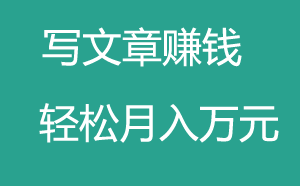 写文章赚钱

轻松月入万元